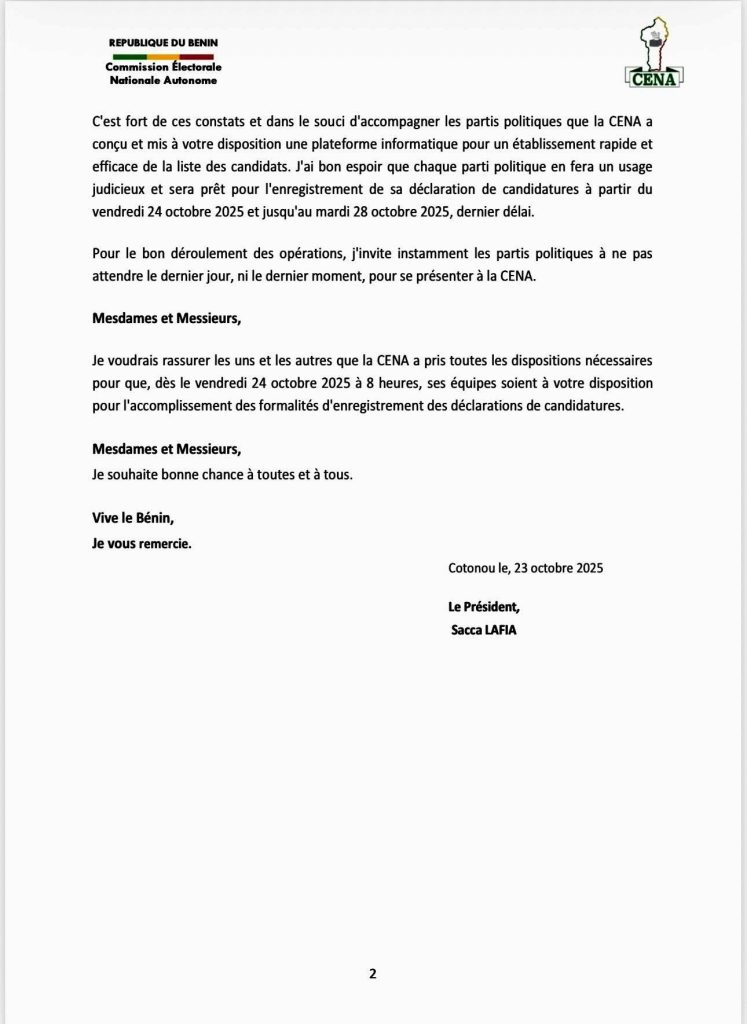 REPUBLIQUE DU BENIN
Commission Électorale Nationale Autonome

CENA

C'est fort de ces constats et dans le souci d'accompagner les partis politiques que la CENA a conçu et mis à votre disposition une plateforme informatique pour un établissement rapide et efficace de la liste des candidats. J'ai bon espoir que chaque parti politique en fera un usage judicieux et sera prêt pour l'enregistrement de sa déclaration de candidatures à partir du vendredi 24 octobre 2025 et jusqu'au mardi 28 octobre 2025, dernier délai.

Pour le bon déroulement des opérations, j'invite instamment les partis politiques à ne pas attendre le dernier jour, ni le dernier moment, pour se présenter à la CENA.

Mesdames et Messieurs,

Je voudrais rassurer les uns et les autres que la CENA a pris toutes les dispositions nécessaires pour que, dès le vendredi 24 octobre 2025 à 8 heures, ses équipes soient à votre disposition pour l'accomplissement des formalités d'enregistrement des déclarations de candidatures.

Mesdames et Messieurs,
Je souhaite bonne chance à toutes et à tous.

Vive le Bénin,
Je vous remercie.

Cotonou le, 23 octobre 2025

Le Président,
Sacca LAFIA

2